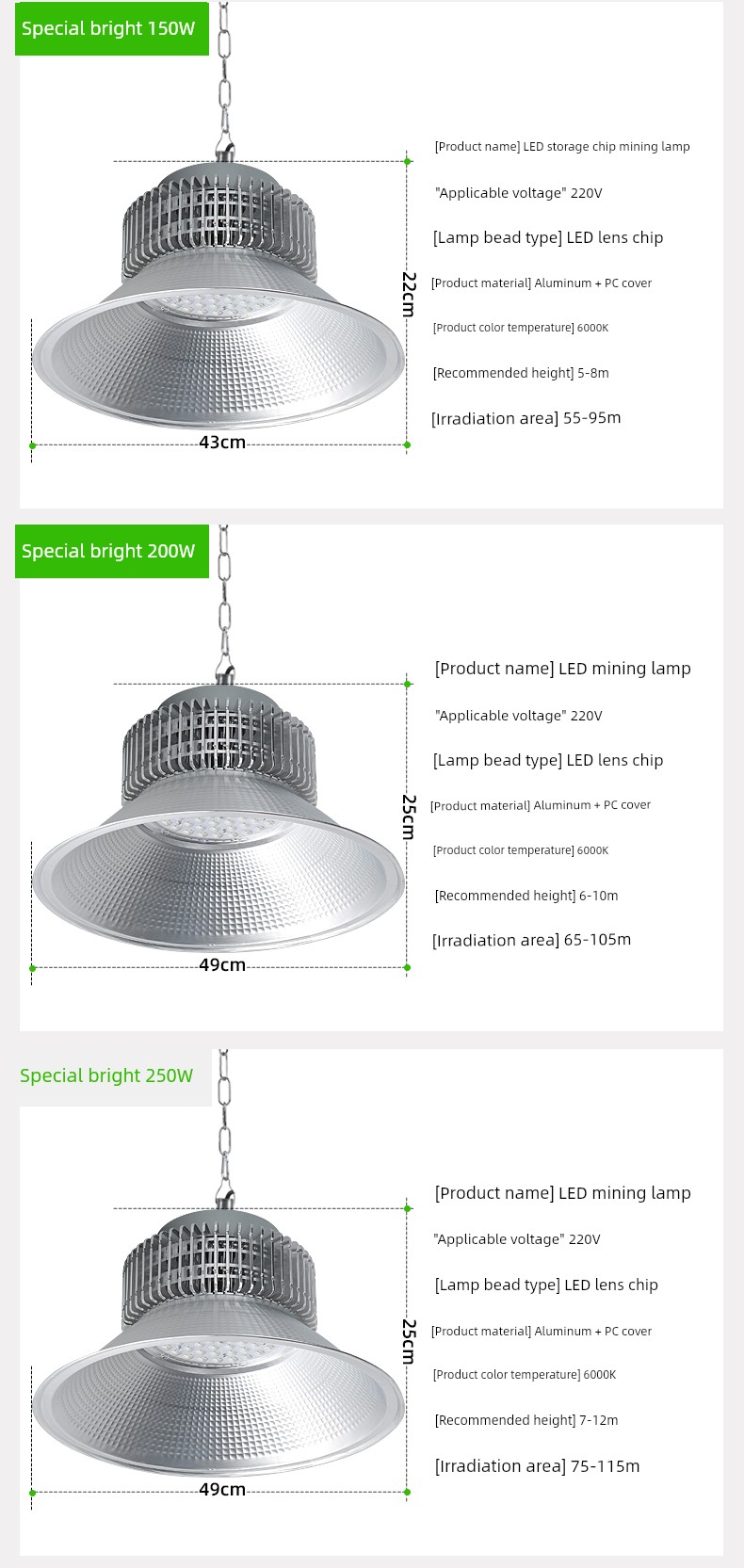 Special bright 150W

22cm

43cm

[Product name] LED storage chip mining lamp

"Applicable voltage" 220V

[Lamp bead type] LED lens chip

[Product material] Aluminum + PC cover

[Product color temperature] 6000K

[Recommended height] 5-8m

[Irradiation area] 55-95m

Special bright 200W

25cm

49cm

[Product name] LED mining lamp

"Applicable voltage" 220V

[Lamp bead type] LED lens chip

[Product material] Aluminum + PC cover

[Product color temperature] 6000K

[Recommended height] 6-10m

[Irradiation area] 65-105m

Special bright 250W

25cm

49cm

[Product name] LED mining lamp

"Applicable voltage" 220V

[Lamp bead type] LED lens chip

[Product material] Aluminum + PC cover

[Product color temperature] 6000K

[Recommended height] 7-12m

[Irradiation area] 75-115m